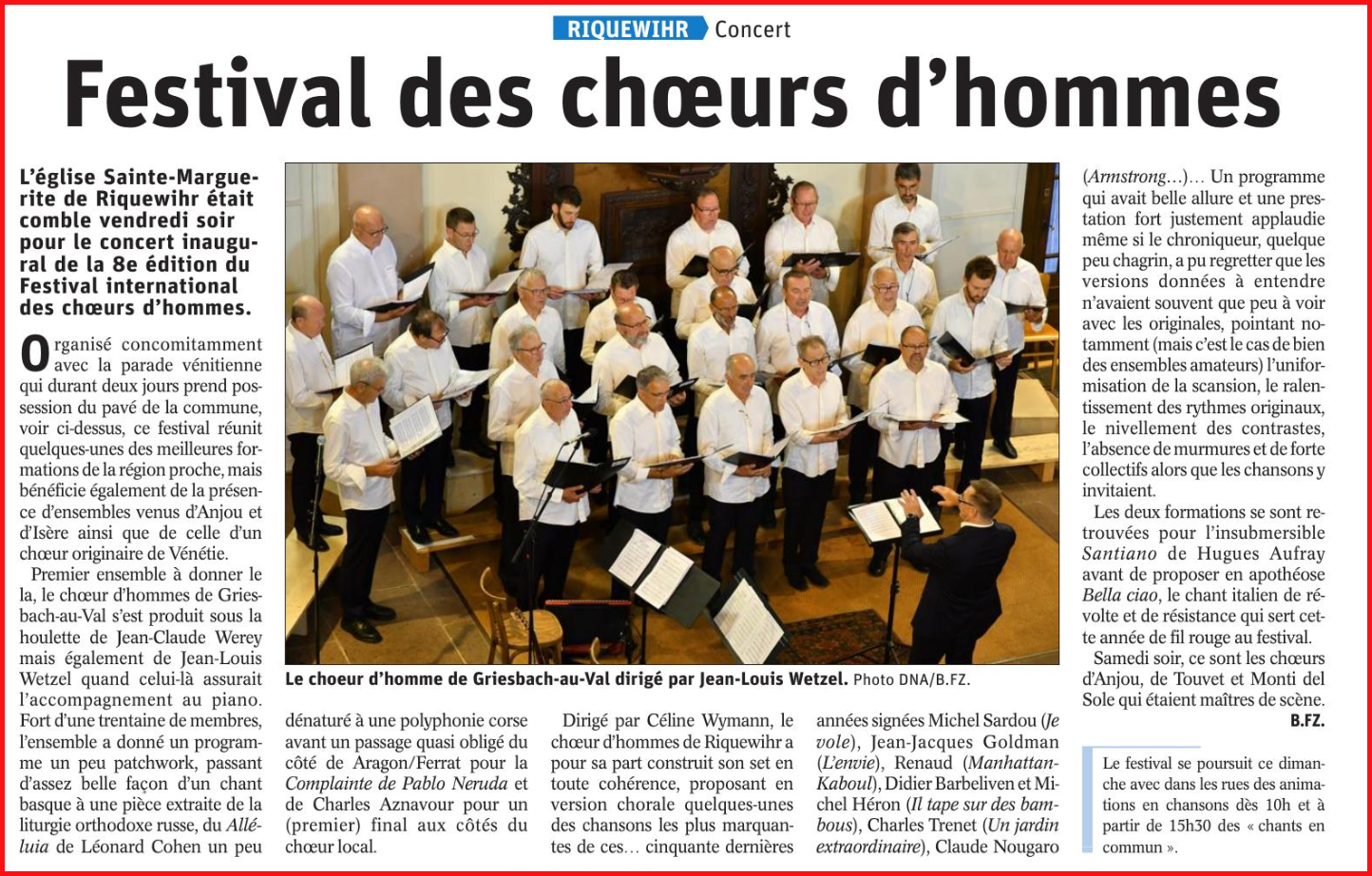 RIQUEWIHR Concert

Festival des chœurs d'hommes

L'église Sainte-Marguerite de Riquewihr était comble vendredi soir pour le concert inaugural de la 8e édition du Festival international des chœurs d'hommes.

Organisé concomitamment avec la parade vénitienne qui durant deux jours prend possession du pavé de la commune, voir ci-dessus, ce festival réunit quelques-unes des meilleures formations de la région proche, mais bénéficie également de la présence d'ensembles venus d'Anjou et d'Isère ainsi que de celle d'un chœur originaire de Vénétie.

Premier ensemble à donner le la, le chœur d'hommes de Griesbach-au-Val s'est produit sous la houlette de Jean-Claude Werey mais également de Jean-Louis Wetzel quand celui-là assurait l'accompagnement au piano. Fort d'une trentaine de membres, l'ensemble a donné un programme un peu patchwork, passant d'assez belle façon d'un chant basque à une pièce extraite de la liturgie orthodoxe russe, du Alléluia de Léonard Cohen un peu dénaturé à une polyphonie corse avant un passage quasi obligé du côté de Aragon/Ferrat pour la Complainte de Pablo Neruda et de Charles Aznavour pour un (premier) final aux côtés du chœur local.

Le choeur d'homme de Griesbach-au-Val dirigé par Jean-Louis Wetzel. Photo DNA/B.FZ.

Dirigé par Céline Wymann, le chœur d'hommes de Riquewihr a pour sa part construit son set en toute cohérence, proposant en version chorale quelques-unes des chansons les plus marquantes de ces… cinquante dernières années signées Michel Sardou (Je vole), Jean-Jacques Goldman (L'envie), Renaud (Manhattan-Kaboul), Didier Barbeliven et Michel Héron (Il tape sur des bambous), Charles Trenet (Un jardin extraordinaire), Claude Nougaro (Armstrong…)… Un programme qui avait belle allure et une prestation fort justement applaudie même si le chroniqueur, quelque peu chagrin, a pu regretter que les versions données à entendre n'avaient souvent que peu à voir avec les originales, pointant notamment (mais c'est le cas de bien des ensembles amateurs) l'uniformisation de la scansion, le ralentissement des rythmes originaux, le nivellement des contrastes, l'absence de murmures et de forte collectifs alors que les chansons y invitaient.

Les deux formations se sont retrouvées pour l'insubmersible Santiano de Hugues Aufray avant de proposer en apothéose Bella ciao, le chant italien de révolte et de résistance qui sert cette année de fil rouge au festival.

Samedi soir, ce sont les chœurs d'Anjou, de Touvet et Monti del Sole qui étaient maîtres de scène.
B.FZ.

Le festival se poursuit ce dimanche avec dans les rues des animations en chansons dès 10h et à partir de 15h30 des « chants en commun ».